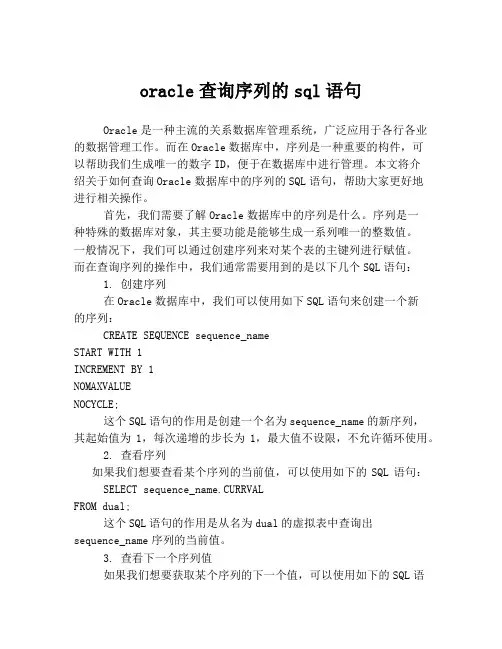 oracle 查询序列的 sql 语句

Oracle 是一种主流的关系数据库管理系统，广泛应用于各行各业的数据管理工作。而在 Oracle 数据库中，序列是一种重要的构件，可以帮助我们生成唯一的数字 ID，便于在数据库中进行管理。本文将介绍关于如何查询 Oracle 数据库中的序列的 SQL 语句，帮助大家更好地进行相关操作。

首先，我们需要了解 Oracle 数据库中的序列是什么。序列是一种特殊的数据库对象，其主要功能是能够生成一系列唯一的整数值。一般情况下，我们可以通过创建序列来对某个表的主键列进行赋值。而在查询序列的操作中，我们通常需要用到的是以下几个 SQL 语句：

1. 创建序列

在 Oracle 数据库中，我们可以使用如下 SQL 语句来创建一个新的序列：

CREATE SEQUENCE sequence_name
START WITH 1
INCREMENT BY 1
NOMAXVALUE
NOCYCLE;

这个 SQL 语句的作用是创建一个名为 sequence_name 的新序列，其起始值为 1，每次递增的步长为 1，最大值不设限，不允许循环使用。

2. 查看序列

如果我们想要查看某个序列的当前值，可以使用如下的 SQL 语句：

SELECT sequence_name.CURRVAL
FROM dual;

这个 SQL 语句的作用是从名为 dual 的虚拟表中查询出 sequence_name 序列的当前值。

3. 查看下一个序列值

如果我们想要获取某个序列的下一个值，可以使用如下的 SQL 语